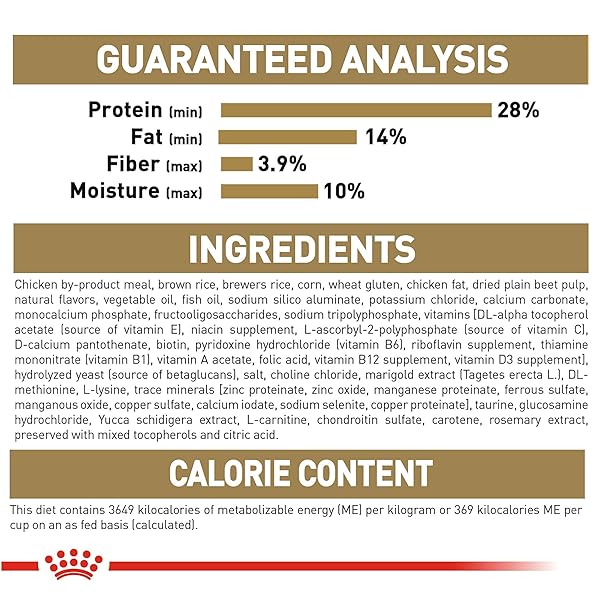 GUARANTEED ANALYSIS

Protein (min) 28%
Fat (min) 14%
Fiber (max) 3.9%
Moisture (max) 10%

INGREDIENTS

Chicken by-product meal, brown rice, brewers rice, corn, wheat gluten, chicken fat, dried plain beet pulp, natural flavors, vegetable oil, fish oil, sodium silico aluminate, potassium chloride, calcium carbonate, monocalcium phosphate, fructooligosaccharides, sodium tripolyphosphate, vitamins [DL-alpha tocopherol acetate (source of vitamin E), niacin supplement, L-ascorbyl-2-polyphosphate (source of vitamin C), D-calcium pantothenate, biotin, pyridoxine hydrochloride (vitamin B6), riboflavin supplement, thiamine mononitrate (vitamin B1), vitamin A acetate, folic acid, vitamin B12 supplement, vitamin D3 supplement], hydrolyzed yeast (source of betaglucans), salt, choline chloride, marigold extract (Tagetes erecta L.), DL-methionine, L-lysine, trace minerals [zinc proteinate, zinc oxide, manganese proteinate, ferrous sulfate, manganous oxide, copper sulfate, calcium iodate, sodium selenite, copper proteinate], taurine, glucosamine hydrochloride, Yucca schidigera extract, L-carnitine, chondroitin sulfate, carotene, rosemary extract, preserved with mixed tocopherols and citric acid.

CALORIE CONTENT

This diet contains 3649 kilocalories of metabolizable energy (ME) per kilogram or 369 kilocalories ME per cup on an as fed basis (calculated).